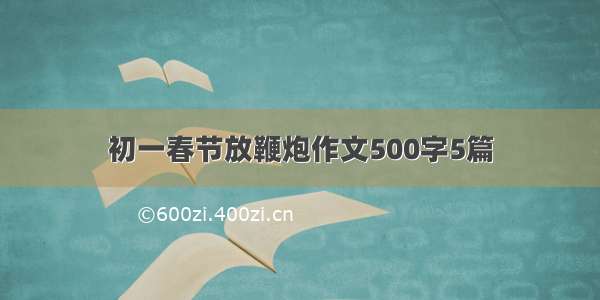 初一春节放鞭炮作文500字5篇

©600zi.400zi.cn